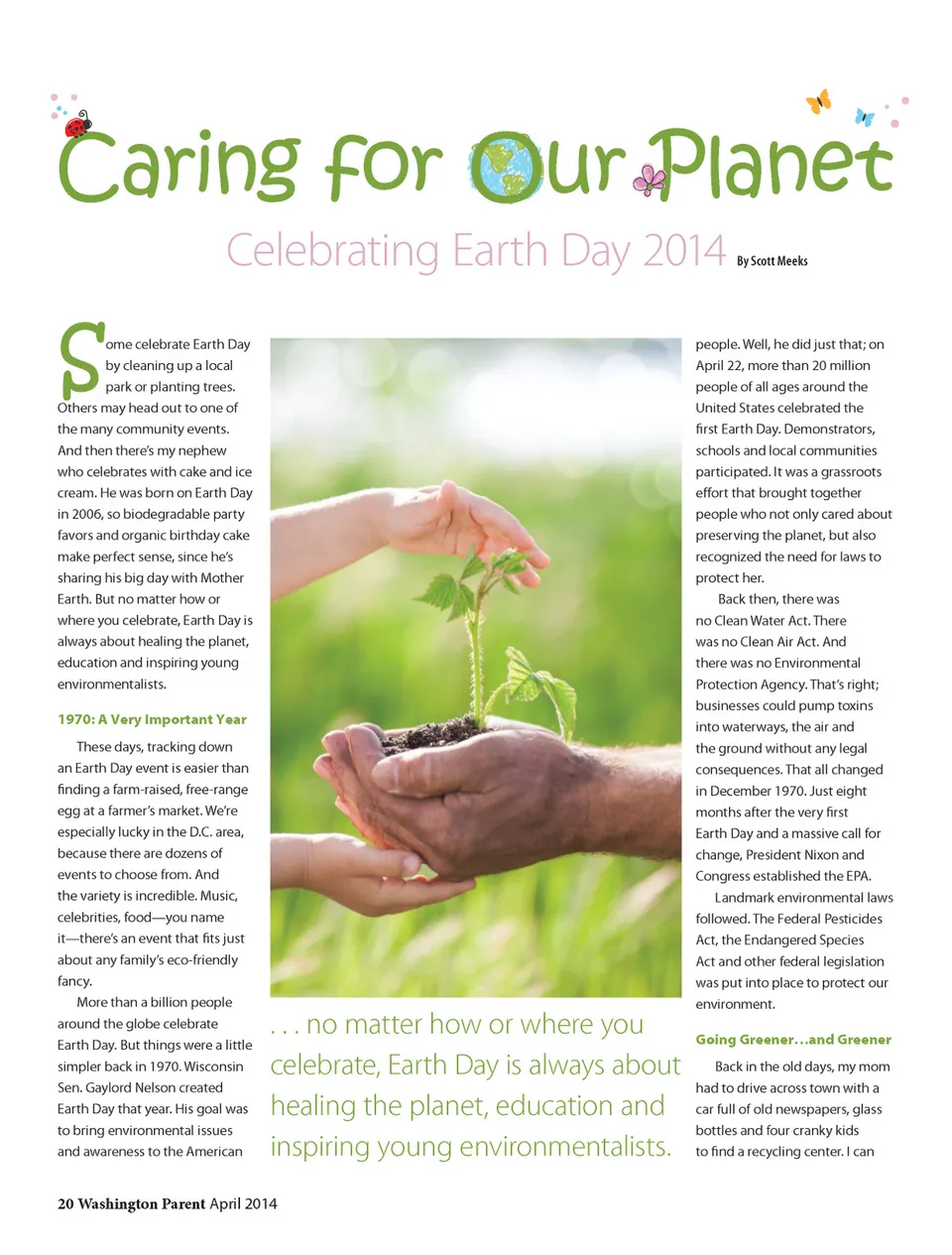 Caring for Our Planet

Celebrating Earth Day 2014

By Scott Meeks

Some celebrate Earth Day by cleaning up a local park or planting trees. Others may head out to one of the many community events. And then there's my nephew who celebrates with cake and ice cream. He was born on Earth Day in 2006, so biodegradable party favors and organic birthday cake make perfect sense, since he's sharing his big day with Mother Earth. But no matter how or where you celebrate, Earth Day is always about healing the planet, education and inspiring young environmentalists.

1970: A Very Important Year

These days, tracking down an Earth Day event is easier than finding a farm-raised, free-range egg at a farmer's market. We're especially lucky in the D.C. area, because there are dozens of events to choose from. And the variety is incredible. Music, celebrities, food—you name it—there's an event that fits just about any family's eco-friendly fancy.

More than a billion people around the globe celebrate Earth Day. But things were a little simpler back in 1970. Wisconsin Sen. Gaylord Nelson created Earth Day that year. His goal was to bring environmental issues and awareness to the American

. . . no matter how or where you celebrate, Earth Day is always about healing the planet, education and inspiring young environmentalists.

people. Well, he did just that; on April 22, more than 20 million people of all ages around the United States celebrated the first Earth Day. Demonstrators, schools and local communities participated. It was a grassroots effort that brought together people who not only cared about preserving the planet, but also recognized the need for laws to protect her.

Back then, there was no Clean Water Act. There was no Clean Air Act. And there was no Environmental Protection Agency. That's right; businesses could pump toxins into waterways, the air and the ground without any legal consequences. That all changed in December 1970. Just eight months after the very first Earth Day and a massive call for change, President Nixon and Congress established the EPA.

Landmark environmental laws followed. The Federal Pesticides Act, the Endangered Species Act and other federal legislation was put into place to protect our environment.

Going Greener…and Greener

Back in the old days, my mom had to drive across town with a car full of old newspapers, glass bottles and four cranky kids to find a recycling center. I can

20 Washington Parent April 2014